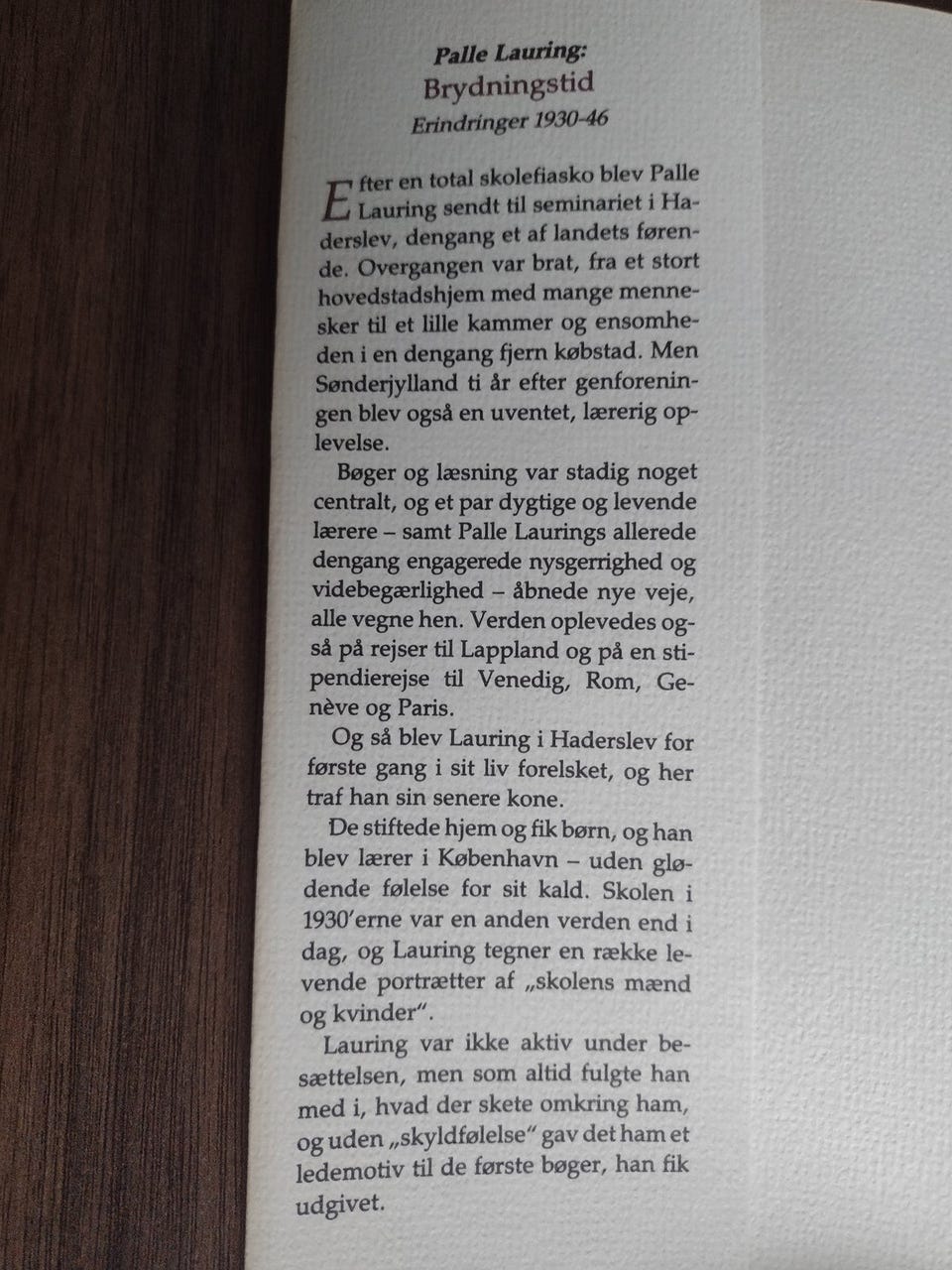 Palle Lauring:
Brydningstid
Erindringer 1930-46

Efter en total skolefiasko blev Palle Lauring sendt til seminariet i Haderslev, dengang et af landets førende. Overgangen var brat, fra et stort hovedstadshjem med mange mennesker til et lille kammer og ensomheden i en dengang fjern købstad. Men Sønderjylland ti år efter genforeningen blev også en uventet, lærerig oplevelse.

Bøger og læsning var stadig noget centralt, og et par dygtige og levende lærere – samt Palle Laurings allerede dengang engagerede nysgerrighed og videbegærlighed – åbnede nye veje, alle vegne hen. Verden oplevedes også på rejser til Lappland og på en stipendierejse til Venedig, Rom, Genève og Paris.

Og så blev Lauring i Haderslev for første gang i sit liv forelsket, og her traf han sin senere kone.

De stiftede hjem og fik børn, og han blev lærer i København – uden glødende følelse for sit kald. Skolen i 1930'erne var en anden verden end i dag, og Lauring tegner en række levende portrætter af „skolens mænd og kvinder".

Lauring var ikke aktiv under besættelsen, men som altid fulgte han med i, hvad der skete omkring ham, og uden „skyldfølelse" gav det ham et ledemotiv til de første bøger, han fik udgivet.